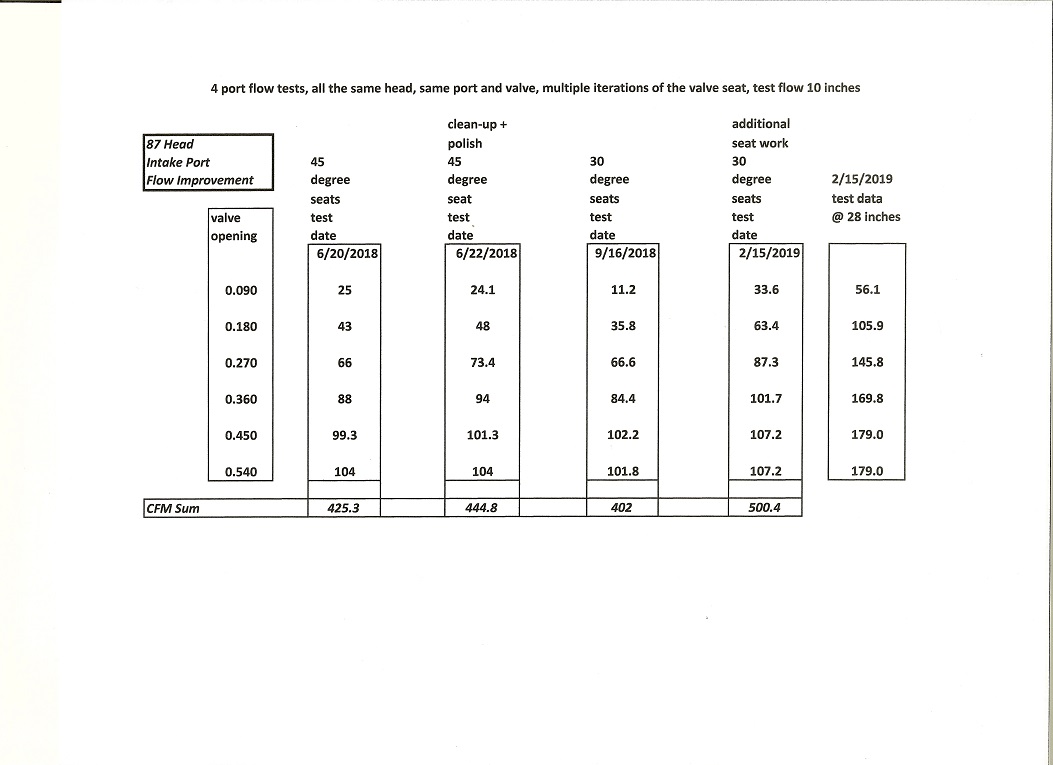 4 port flow tests, all the same head, same port and valve, multiple iterations of the valve seat, test flow 10 inches

87 Head
Intake Port
Flow Improvement

| valve opening | 45 degree seats test date 6/20/2018 | clean-up + polish 45 degree seat test date 6/22/2018 | 30 degree seats test date 9/16/2018 | additional seat work 30 degree seats test date 2/15/2019 | 2/15/2019 test data @ 28 inches |
|---|---|---|---|---|---|
| 0.090 | 25 | 24.1 | 11.2 | 33.6 | 56.1 |
| 0.180 | 43 | 48 | 35.8 | 63.4 | 105.9 |
| 0.270 | 66 | 73.4 | 66.6 | 87.3 | 145.8 |
| 0.360 | 88 | 94 | 84.4 | 101.7 | 169.8 |
| 0.450 | 99.3 | 101.3 | 102.2 | 107.2 | 179.0 |
| 0.540 | 104 | 104 | 101.8 | 107.2 | 179.0 |
| CFM Sum | 425.3 | 444.8 | 402 | 500.4 | |